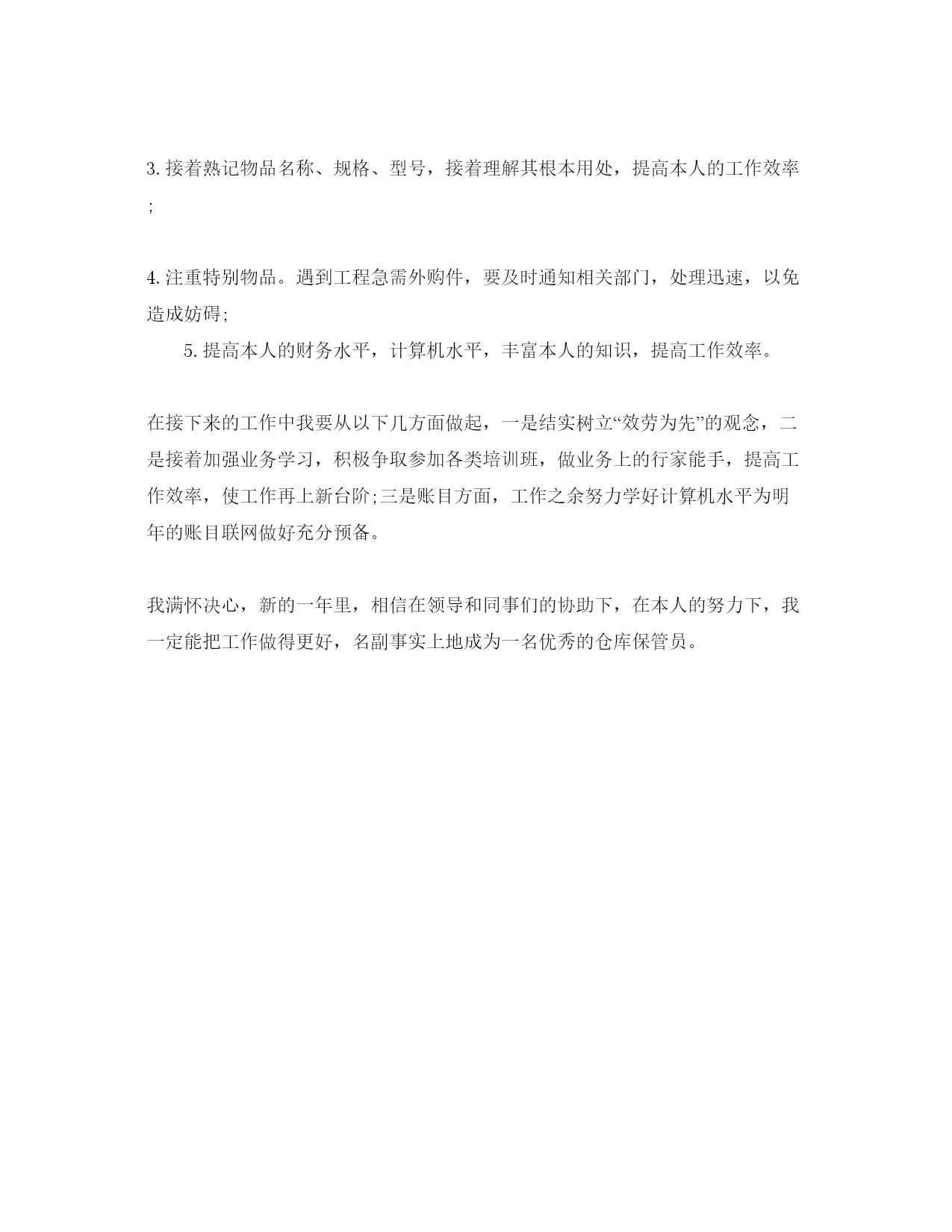 3. 接着熟记物品名称、规格、型号，接着理解其根本用处，提高本人的工作效率；

4. 注重特别物品。遇到工程急需外购件，要及时通知相关部门，处理迅速，以免造成妨碍;

5. 提高本人的财务水平，计算机水平，丰富本人的知识，提高工作效率。

在接下来的工作中我要从以下几方面做起，一是结实树立“效劳为先”的观念，二是接着加强业务学习，积极争取参加各类培训班，做业务上的行家能手，提高工作效率，使工作再上新台阶;三是账目方面，工作之余努力学好计算机水平为明年的账目联网做好充分预备。

我满怀决心，新的一年里，相信在领导和同事们的协助下，在本人的努力下，我一定能把工作做得更好，名副事实上地成为一名优秀的仓库保管员。